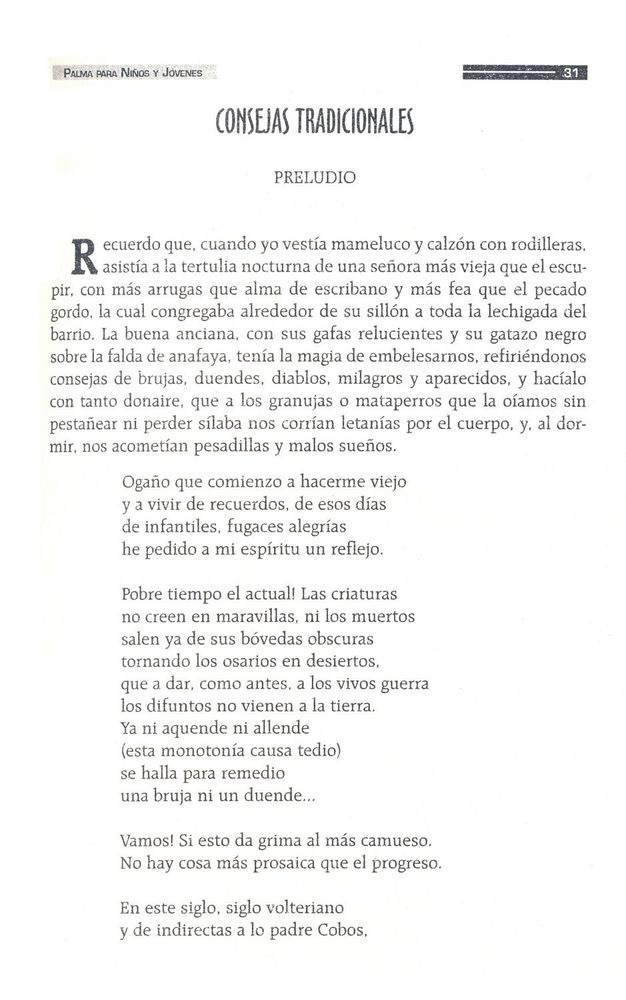 PALMA PARA NIÑOS Y JÓVENES

31

CONSEJAS TRADICIONALES

PRELUDIO

Recuerdo que, cuando yo vestía mameluco y calzón con rodilleras, asistía a la tertulia nocturna de una señora más vieja que el escupir, con más arrugas que alma de escribano y más fea que el pecado gordo, la cual congregaba alrededor de su sillón a toda la lechigada del barrio. La buena anciana, con sus gafas relucientes y su gatazo negro sobre la falda de anafaya, tenía la magia de embelesarnos, refiriéndonos consejas de brujas, duendes, diablos, milagros y aparecidos, y hacíalo con tanto donaire, que a los granujas o mataperros que la oíamos sin pestañear ni perder sílaba nos corrían letanías por el cuerpo, y, al dormir, nos acometían pesadillas y malos sueños.

Ogaño que comienzo a hacerme viejo
y a vivir de recuerdos, de esos días
de infantiles, fugaces alegrías
he pedido a mi espíritu un reflejo.

Pobre tiempo el actual! Las criaturas
no creen en maravillas, ni los muertos
salen ya de sus bóvedas obscuras
tornando los osarios en desiertos,
que a dar, como antes, a los vivos guerra
los difuntos no vienen a la tierra.
Ya ni aquende ni allende
(esta monotonía causa tedio)
se halla para remedio
una bruja ni un duende...

Vamos! Si esto da grima al más camueso.
No hay cosa más prosaica que el progreso.

En este siglo, siglo volteriano
y de indirectas a lo padre Cobos,